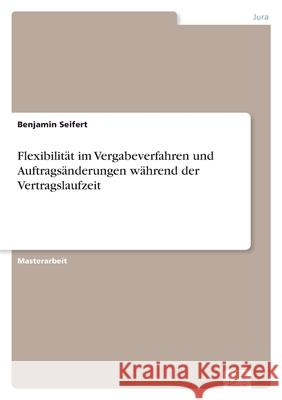 Jura

Benjamin Seifert

Flexibilität im Vergabeverfahren und Auftragsänderungen während der Vertragslaufzeit

Masterarbeit

Kraina Książek